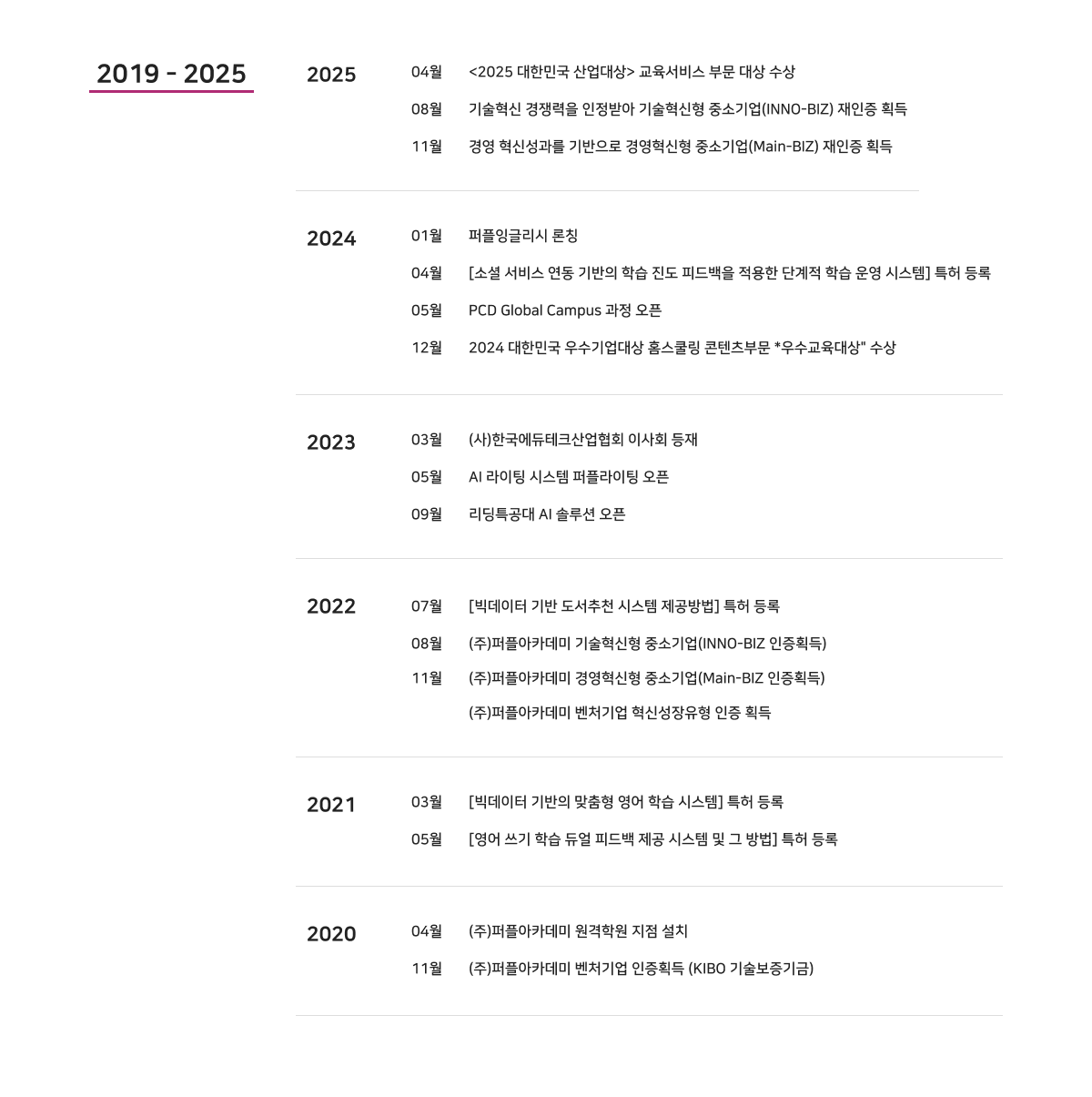 2019 - 2025

2025
04월 <2025 대한민국 산업대상> 교육서비스 부문 대상 수상
08월 기술혁신 경쟁력을 인정받아 기술혁신형 중소기업(INNO-BIZ) 재인증 획득
11월 경영 혁신성과를 기반으로 경영혁신형 중소기업(Main-BIZ) 재인증 획득

2024
01월 퍼플잉글리시 론칭
04월 [소셜 서비스 연동 기반의 학습 진도 피드백을 적용한 단계적 학습 운영 시스템] 특허 등록
05월 PCD Global Campus 과정 오픈
12월 2024 대한민국 우수기업대상 홈스쿨링 콘텐츠부문 *우수교육대상" 수상

2023
03월 (사)한국에듀테크산업협회 이사회 등재
05월 AI 라이팅 시스템 퍼플라이팅 오픈
09월 리딩특공대 AI 솔루션 오픈

2022
07월 [빅데이터 기반 도서추천 시스템 제공방법] 특허 등록
08월 (주)퍼플아카데미 기술혁신형 중소기업(INNO-BIZ 인증획득)
11월 (주)퍼플아카데미 경영혁신형 중소기업(Main-BIZ 인증획득)
(주)퍼플아카데미 벤처기업 혁신성장유형 인증 획득

2021
03월 [빅데이터 기반의 맞춤형 영어 학습 시스템] 특허 등록
05월 [영어 쓰기 학습 듀얼 피드백 제공 시스템 및 그 방법] 특허 등록

2020
04월 (주)퍼플아카데미 원격학원 지점 설치
11월 (주)퍼플아카데미 벤처기업 인증획득 (KIBO 기술보증기금)